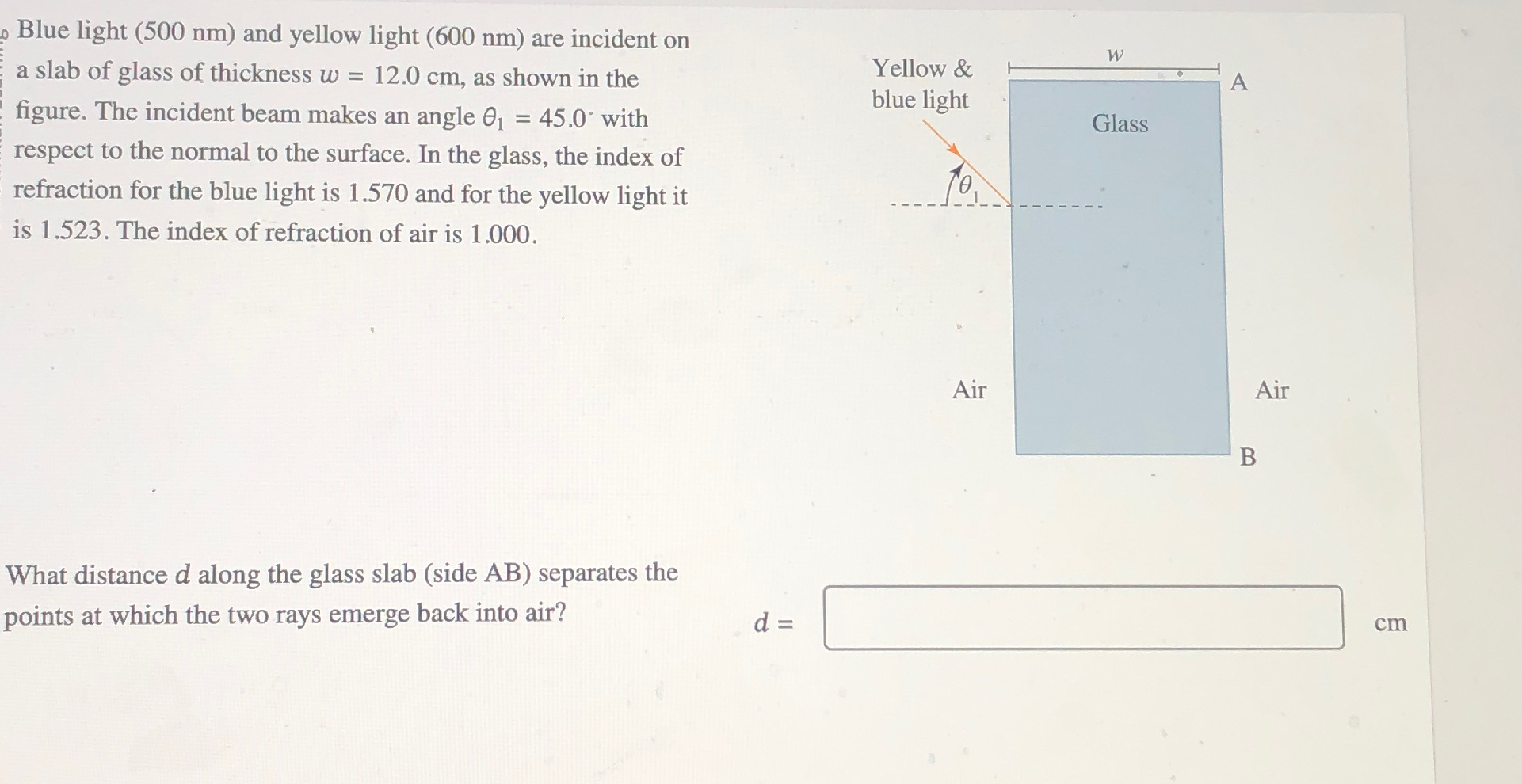 Blue light (500 nm) and yellow light (600 nm) are incident on a slab of glass of thickness $w = 12.0$ cm, as shown in the figure. The incident beam makes an angle $\theta_1 = 45.0^\circ$ with respect to the normal to the surface. In the glass, the index of refraction for the blue light is 1.570 and for the yellow light it is 1.523. The index of refraction of air is 1.000.

Yellow & blue light

$w$

A

Glass

$\theta_1$

Air

Air

B

What distance $d$ along the glass slab (side AB) separates the points at which the two rays emerge back into air?

$d =$

cm